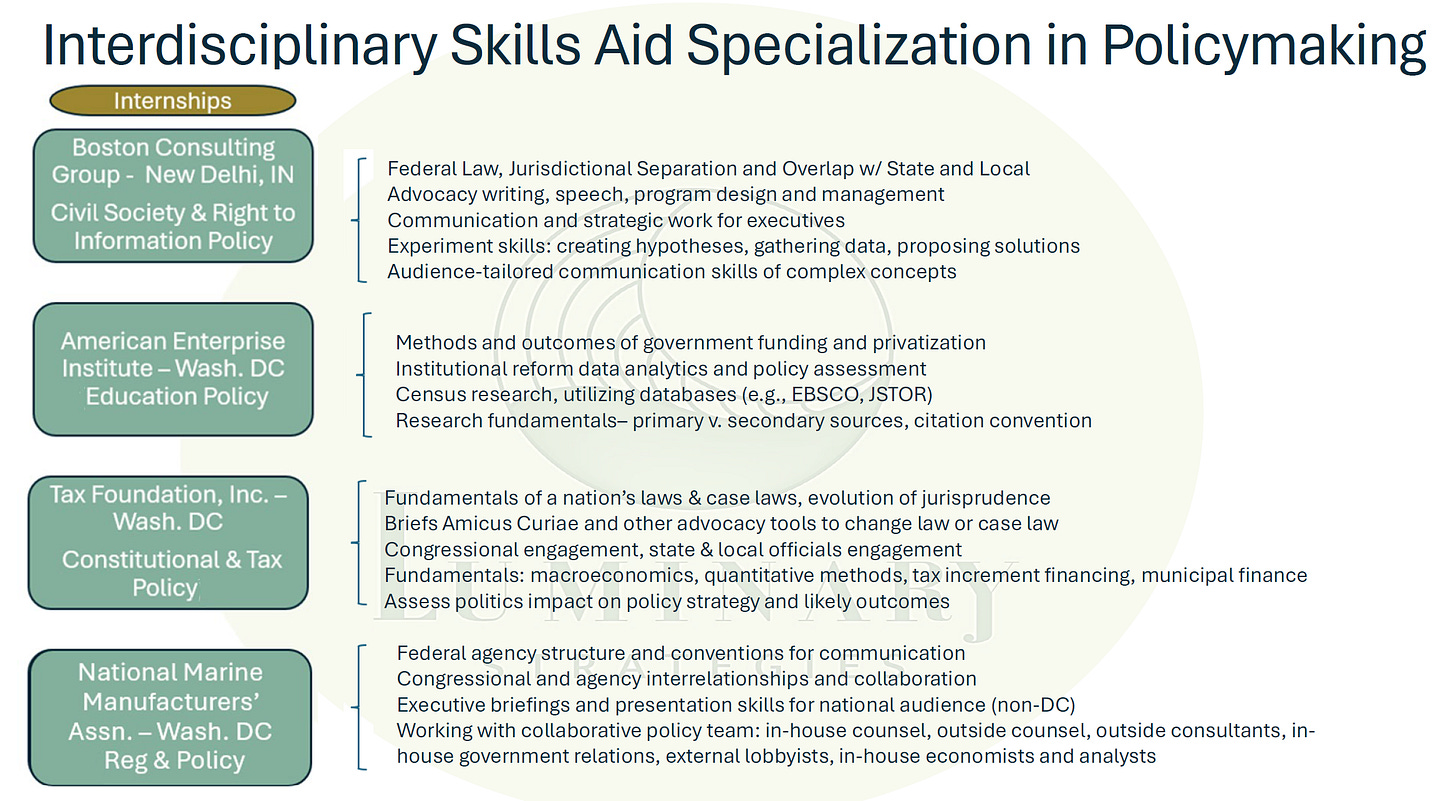 Interdisciplinary Skills Aid Specialization in Policymaking

Internships

Boston Consulting Group - New Delhi, IN
Civil Society & Right to Information Policy

Federal Law, Jurisdictional Separation and Overlap w/ State and Local
Advocacy writing, speech, program design and management
Communication and strategic work for executives
Experiment skills: creating hypotheses, gathering data, proposing solutions
Audience-tailored communication skills of complex concepts

American Enterprise Institute – Wash. DC
Education Policy

Methods and outcomes of government funding and privatization
Institutional reform data analytics and policy assessment
Census research, utilizing databases (e.g., EBSCO, JSTOR)
Research fundamentals– primary v. secondary sources, citation convention

Tax Foundation, Inc. – Wash. DC
Constitutional & Tax Policy

Fundamentals of a nation's laws & case laws, evolution of jurisprudence
Briefs Amicus Curiae and other advocacy tools to change law or case law
Congressional engagement, state & local officials engagement
Fundamentals: macroeconomics, quantitative methods, tax increment financing, municipal finance
Assess politics impact on policy strategy and likely outcomes

National Marine Manufacturers' Assn. – Wash. DC
Reg & Policy

Federal agency structure and conventions for communication
Congressional and agency interrelationships and collaboration
Executive briefings and presentation skills for national audience (non-DC)
Working with collaborative policy team: in-house counsel, outside counsel, outside consultants, in-house government relations, external lobbyists, in-house economists and analysts

LUMINARY
STRATEGIES